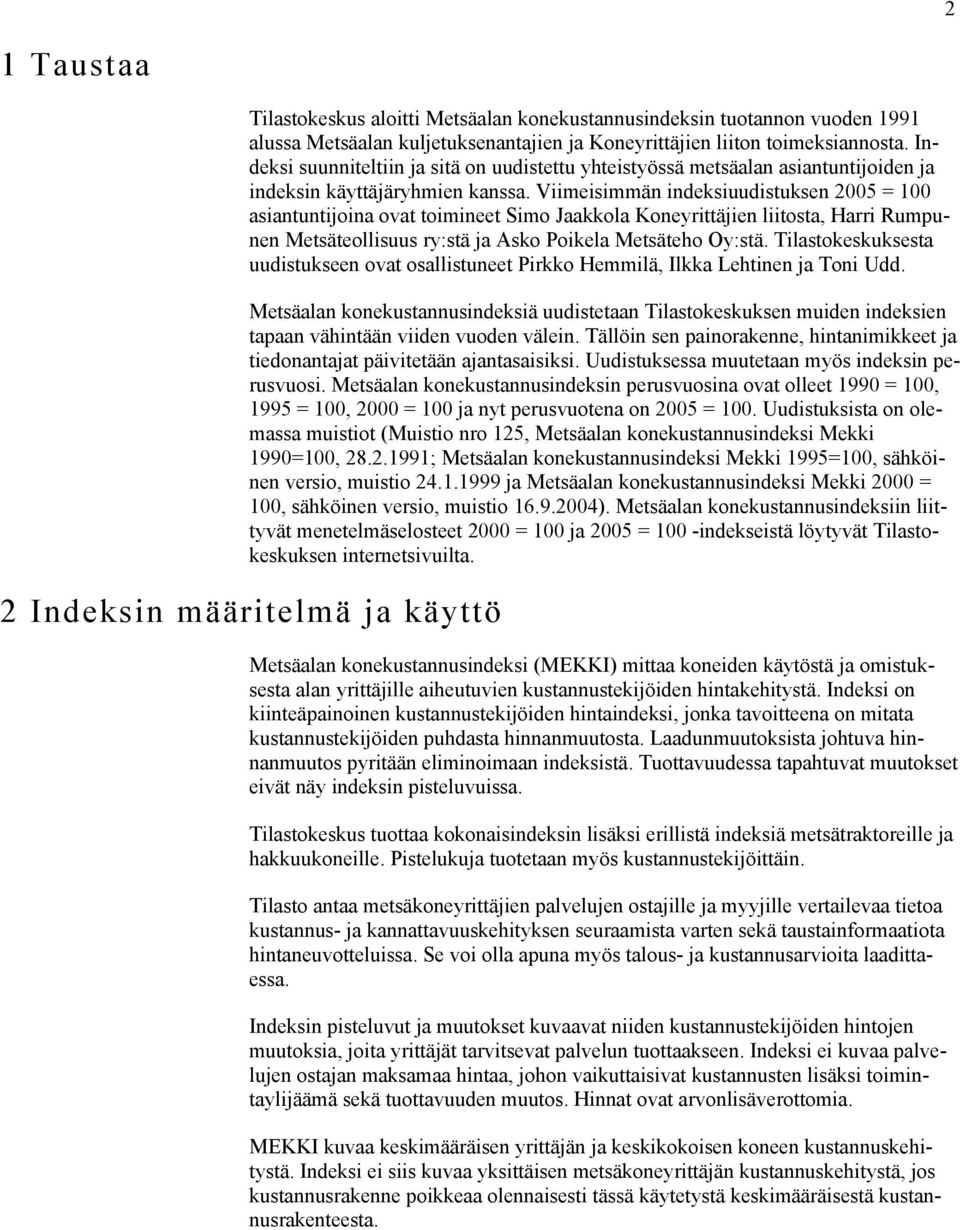 2

1 Taustaa

Tilastokeskus aloitti Metsäalan konekustannusindeksin tuotannon vuoden 1991 alussa Metsäalan kuljetuksenantajien ja Koneyrittäjien liiton toimeksiannosta. Indeksi suunniteltiin ja sitä on uudistettu yhteistyössä metsäalan asiantuntijoiden ja indeksin käyttäjäryhmien kanssa. Viimeisimmän indeksiuudistuksen 2005 = 100 asiantuntijoina ovat toimineet Simo Jaakkola Koneyrittäjien liitosta, Harri Rumpunen Metsäteollisuus ry:stä ja Asko Poikela Metsäteho Oy:stä. Tilastokeskuksesta uudistukseen ovat osallistuneet Pirkko Hemmilä, Ilkka Lehtinen ja Toni Udd.

Metsäalan konekustannusindeksiä uudistetaan Tilastokeskuksen muiden indeksien tapaan vähintään viiden vuoden välein. Tällöin sen painorakenne, hintanimikkeet ja tiedonantajat päivitetään ajantasaisiksi. Uudistuksessa muutetaan myös indeksin perusvuosi. Metsäalan konekustannusindeksin perusvuosina ovat olleet 1990 = 100, 1995 = 100, 2000 = 100 ja nyt perusvuotena on 2005 = 100. Uudistuksista on olemassa muistiot (Muistio nro 125, Metsäalan konekustannusindeksi Mekki 1990=100, 28.2.1991; Metsäalan konekustannusindeksi Mekki 1995=100, sähköinen versio, muistio 24.1.1999 ja Metsäalan konekustannusindeksi Mekki 2000 = 100, sähköinen versio, muistio 16.9.2004). Metsäalan konekustannusindeksiin liittyvät menetelmäselosteet 2000 = 100 ja 2005 = 100 -indekseistä löytyvät Tilastokeskuksen internetsivuilta.

2 Indeksin määritelmä ja käyttö

Metsäalan konekustannusindeksi (MEKKI) mittaa koneiden käytöstä ja omistuksesta alan yrittäjille aiheutuvien kustannustekijöiden hintakehitystä. Indeksi on kiinteäpainoinen kustannustekijöiden hintaindeksi, jonka tavoitteena on mitata kustannustekijöiden puhdasta hinnanmuutosta. Laadunmuutoksista johtuva hinnanmuutos pyritään eliminoimaan indeksistä. Tuottavuudessa tapahtuvat muutokset eivät näy indeksin pisteluvuissa.

Tilastokeskus tuottaa kokonaisindeksin lisäksi erillistä indeksiä metsätraktoreille ja hakkuukoneille. Pistelukuja tuotetaan myös kustannustekijöittäin.

Tilasto antaa metsäkoneyrittäjien palvelujen ostajille ja myyjille vertailevaa tietoa kustannus- ja kannattavuuskehityksen seuraamista varten sekä taustainformaatiota hintaneuvotteluissa. Se voi olla apuna myös talous- ja kustannusarvioita laadittaessa.

Indeksin pisteluvut ja muutokset kuvaavat niiden kustannustekijöiden hintojen muutoksia, joita yrittäjät tarvitsevat palvelun tuottaakseen. Indeksi ei kuvaa palvelujen ostajan maksamaa hintaa, johon vaikuttaisivat kustannusten lisäksi toimintaylijäämä sekä tuottavuuden muutos. Hinnat ovat arvonlisäverottomia.

MEKKI kuvaa keskimääräisen yrittäjän ja keskikokoisen koneen kustannuskehitystä. Indeksi ei siis kuvaa yksittäisen metsäkoneyrittäjän kustannuskehitystä, jos kustannusrakenne poikkeaa olennaisesti tässä käytetystä keskimääräisestä kustannusrakenteesta.